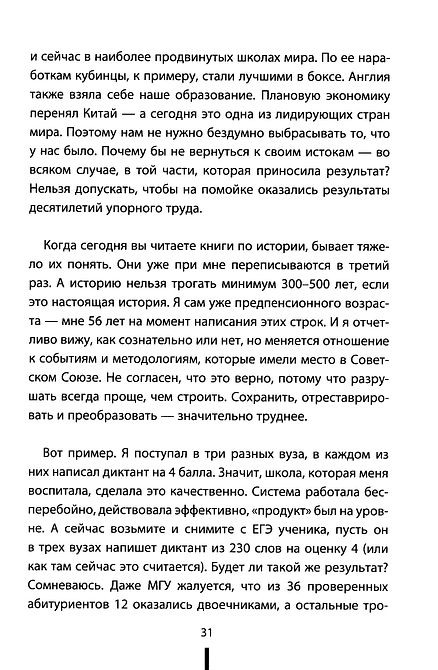 и сейчас в наиболее продвинутых школах мира. По ее наработкам кубинцы, к примеру, стали лучшими в боксе. Англия также взяла себе наше образование. Плановую экономику перенял Китай — а сегодня это одна из лидирующих стран мира. Поэтому нам не нужно бездумно выбрасывать то, что у нас было. Почему бы не вернуться к своим истокам — во всяком случае, в той части, которая приносила результат? Нельзя допускать, чтобы на помойке оказались результаты десятилетий упорного труда.

Когда сегодня вы читаете книги по истории, бывает тяжело их понять. Они уже при мне переписываются в третий раз. А историю нельзя трогать минимум 300–500 лет, если это настоящая история. Я сам уже предпенсионного возраста — мне 56 лет на момент написания этих строк. И я отчетливо вижу, как сознательно или нет, но меняется отношение к событиям и методологиям, которые имели место в Советском Союзе. Не согласен, что это верно, потому что разрушать всегда проще, чем строить. Сохранить, отреставрировать и преобразовать — значительно труднее.

Вот пример. Я поступал в три разных вуза, в каждом из них написал диктант на 4 балла. Значит, школа, которая меня воспитала, сделала это качественно. Система работала бесперебойно, действовала эффективно, «продукт» был на уровне. А сейчас возьмите и снимите с ЕГЭ ученика, пусть он в трех вузах напишет диктант из 230 слов на оценку 4 (или как там сейчас это считается). Будет ли такой же результат? Сомневаюсь. Даже МГУ жалуется, что из 36 проверенных абитуриентов 12 оказались двоечниками, а остальные тро-

31